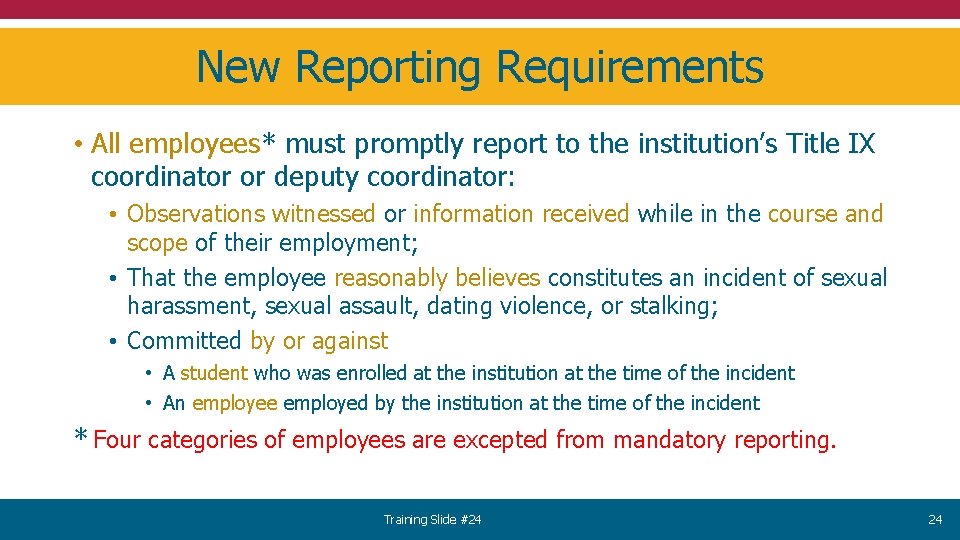 New Reporting Requirements

• All employees* must promptly report to the institution's Title IX coordinator or deputy coordinator:

• Observations witnessed or information received while in the course and scope of their employment;

• That the employee reasonably believes constitutes an incident of sexual harassment, sexual assault, dating violence, or stalking;

• Committed by or against

• A student who was enrolled at the institution at the time of the incident

• An employee employed by the institution at the time of the incident

* Four categories of employees are excepted from mandatory reporting.

Training Slide #24

24